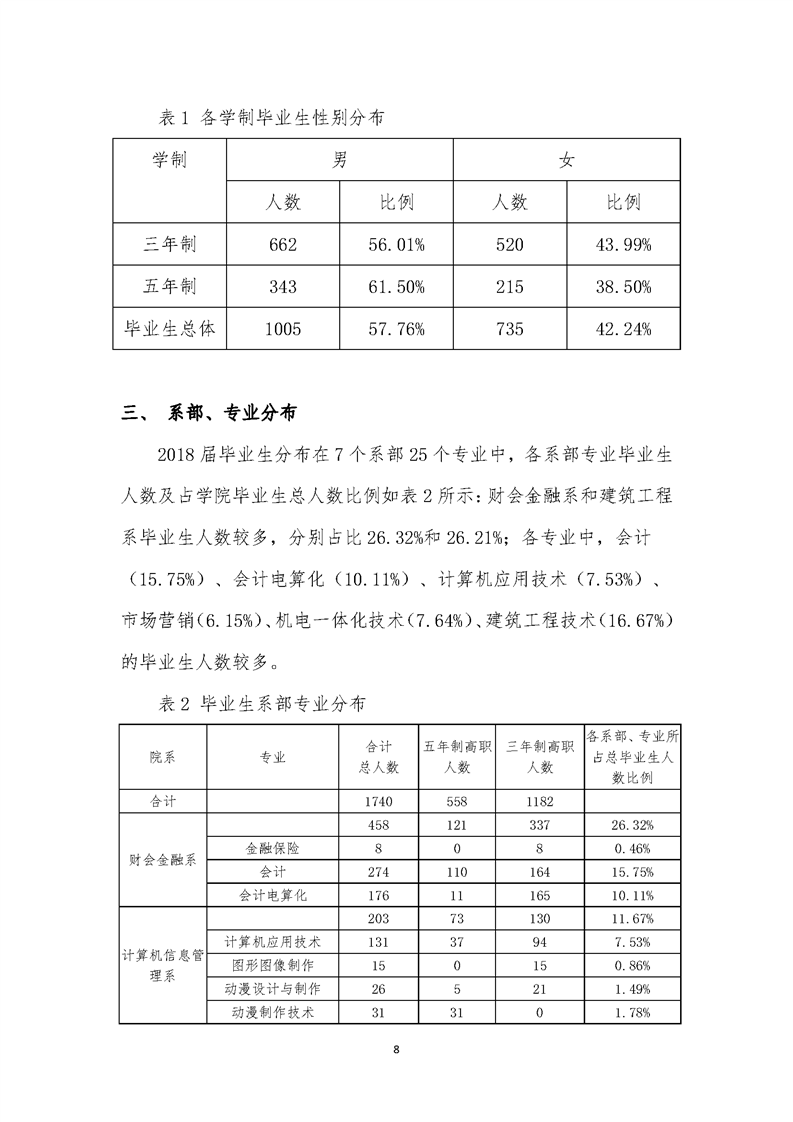 表 1 各学制毕业生性别分布

| 学制 | 男 | | 女 | |
|---|---|---|---|---|
| | 人数 | 比例 | 人数 | 比例 |
| 三年制 | 662 | 56.01% | 520 | 43.99% |
| 五年制 | 343 | 61.50% | 215 | 38.50% |
| 毕业生总体 | 1005 | 57.76% | 735 | 42.24% |

三、 系部、专业分布

2018 届毕业生分布在 7 个系部 25 个专业中，各系部专业毕业生人数及占学院毕业生总人数比例如表 2 所示：财会金融系和建筑工程系毕业生人数较多，分别占比 26.32%和 26.21%；各专业中，会计（15.75%）、会计电算化（10.11%）、计算机应用技术（7.53%）、市场营销(6.15%)、机电一体化技术(7.64%)、建筑工程技术(16.67%)的毕业生人数较多。

表 2 毕业生系部专业分布

| 院系 | 专业 | 合计总人数 | 五年制高职人数 | 三年制高职人数 | 各系部、专业所占总毕业生人数比例 |
|---|---|---|---|---|---|
| 合计 | | 1740 | 558 | 1182 | |
| 财会金融系 | | 458 | 121 | 337 | 26.32% |
| | 金融保险 | 8 | 0 | 8 | 0.46% |
| | 会计 | 274 | 110 | 164 | 15.75% |
| | 会计电算化 | 176 | 11 | 165 | 10.11% |
| 计算机信息管理系 | | 203 | 73 | 130 | 11.67% |
| | 计算机应用技术 | 131 | 37 | 94 | 7.53% |
| | 图形图像制作 | 15 | 0 | 15 | 0.86% |
| | 动漫设计与制作 | 26 | 5 | 21 | 1.49% |
| | 动漫制作技术 | 31 | 31 | 0 | 1.78% |

8